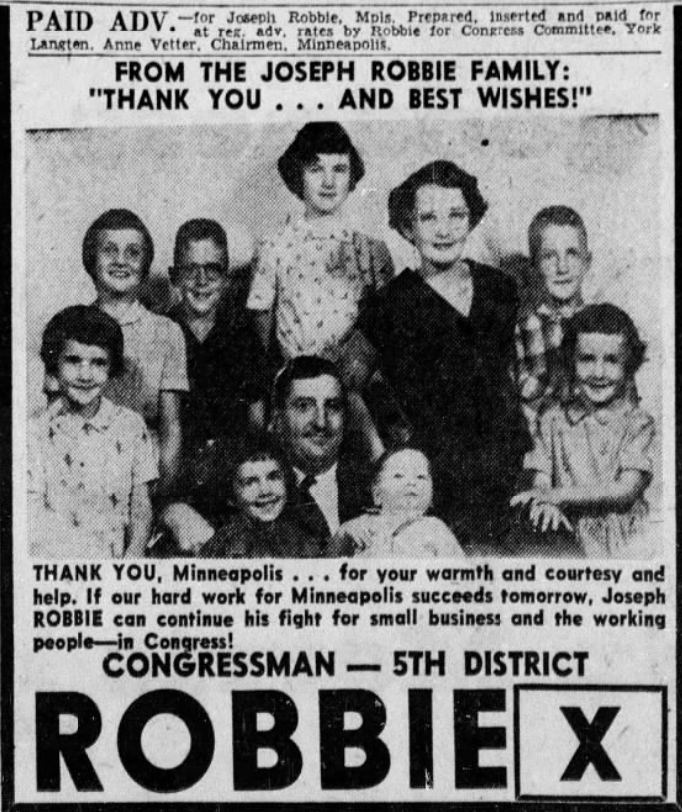 PAID ADV.—for Joseph Robbie, Mpls. Prepared, inserted and paid for at reg. adv. rates by Robbie for Congress Committee, York Langton, Anne Vetter, Chairmen, Minneapolis.

FROM THE JOSEPH ROBBIE FAMILY: "THANK YOU . . . AND BEST WISHES!"

THANK YOU, Minneapolis . . . for your warmth and courtesy and help. If our hard work for Minneapolis succeeds tomorrow, Joseph ROBBIE can continue his fight for small business and the working people—in Congress!

CONGRESSMAN — 5TH DISTRICT

ROBBIE X